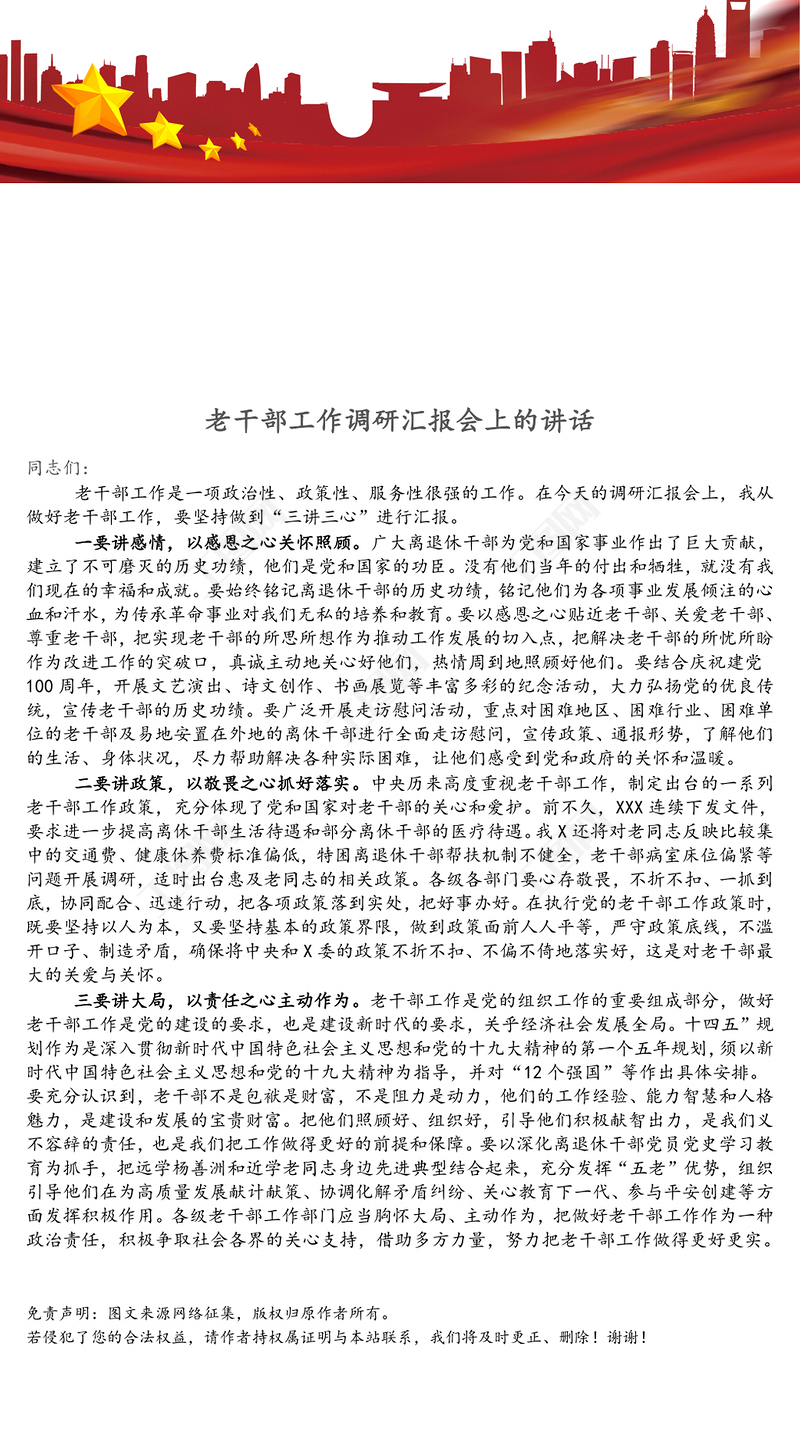 老干部工作调研汇报会上的讲话

同志们：

老干部工作是一项政治性、政策性、服务性很强的工作。在今天的调研汇报会上，我从做好老干部工作，要坚持做到“三讲三心”进行汇报。

一要讲感情，以感恩之心关怀照顾。广大离退休干部为党和国家事业作出了巨大贡献，建立了不可磨灭的历史功绩，他们是党和国家的功臣。没有他们当年的付出和牺牲，就没有我们现在的幸福和成就。要始终铭记离退休干部的历史功绩，铭记他们为各项事业发展倾注的心血和汗水，为传承革命事业对我们无私的培养和教育。要以感恩之心贴近老干部、关爱老干部、尊重老干部，把实现老干部的所思所想作为推动工作发展的切入点，把解决老干部的所忧所盼作为改进工作的突破口，真诚主动地关心好他们，热情周到地照顾好他们。要结合庆祝建党100周年，开展文艺演出、诗文创作、书画展览等丰富多彩的纪念活动，大力弘扬党的优良传统，宣传老干部的历史功绩。要广泛开展走访慰问活动，重点对困难地区、困难行业、困难单位的老干部及易地安置在外地的离休干部进行全面走访慰问，宣传政策、通报形势，了解他们的生活、身体状况，尽力帮助解决各种实际困难，让他们感受到党和政府的关怀和温暖。

二要讲政策，以敬畏之心抓好落实。中央历来高度重视老干部工作，制定出台的一系列老干部工作政策，充分体现了党和国家对老干部的关心和爱护。前不久，XXX连续下发文件，要求进一步提高离休干部生活待遇和部分离休干部的医疗待遇。我X还将对老同志反映比较集中的交通费、健康休养费标准偏低，特困离退休干部帮扶机制不健全，老干部病室床位偏紧等问题开展调研，适时出台惠及老同志的相关政策。各级各部门要心存敬畏，不折不扣、一抓到底，协同配合、迅速行动，把各项政策落到实处，把好事办好。在执行党的老干部工作政策时，既要坚持以人为本，又要坚持基本的政策界限，做到政策面前人人平等，严守政策底线，不滥开口子、制造矛盾，确保将中央和X委的政策不折不扣、不偏不倚地落实好，这是对老干部最大的关爱与关怀。

三要讲大局，以责任之心主动作为。老干部工作是党的组织工作的重要组成部分，做好老干部工作是党的建设的要求，也是建设新时代的要求，关乎经济社会发展全局。十四五”规划作为是深入贯彻新时代中国特色社会主义思想和党的十九大精神的第一个五年规划，须以新时代中国特色社会主义思想和党的十九大精神为指导，并对“12个强国”等作出具体安排。要充分认识到，老干部不是包袱是财富，不是阻力是动力，他们的工作经验、能力智慧和人格魅力，是建设和发展的宝贵财富。把他们照顾好、组织好，引导他们积极献智出力，是我们义不容辞的责任，也是我们把工作做得更好的前提和保障。要以深化离退休干部党员党史学习教育为抓手，把远学杨善洲和近学老同志身边先进典型结合起来，充分发挥“五老”优势，组织引导他们在为高质量发展献计献策、协调化解矛盾纠纷、关心教育下一代、参与平安创建等方面发挥积极作用。各级老干部工作部门应当胸怀大局、主动作为，把做好老干部工作作为一种政治责任，积极争取社会各界的关心支持，借助多方力量，努力把老干部工作做得更好更实。

免责声明：图文来源网络征集，版权归原作者所有。
若侵犯了您的合法权益，请作者持权属证明与本站联系，我们将及时更正、删除！谢谢！